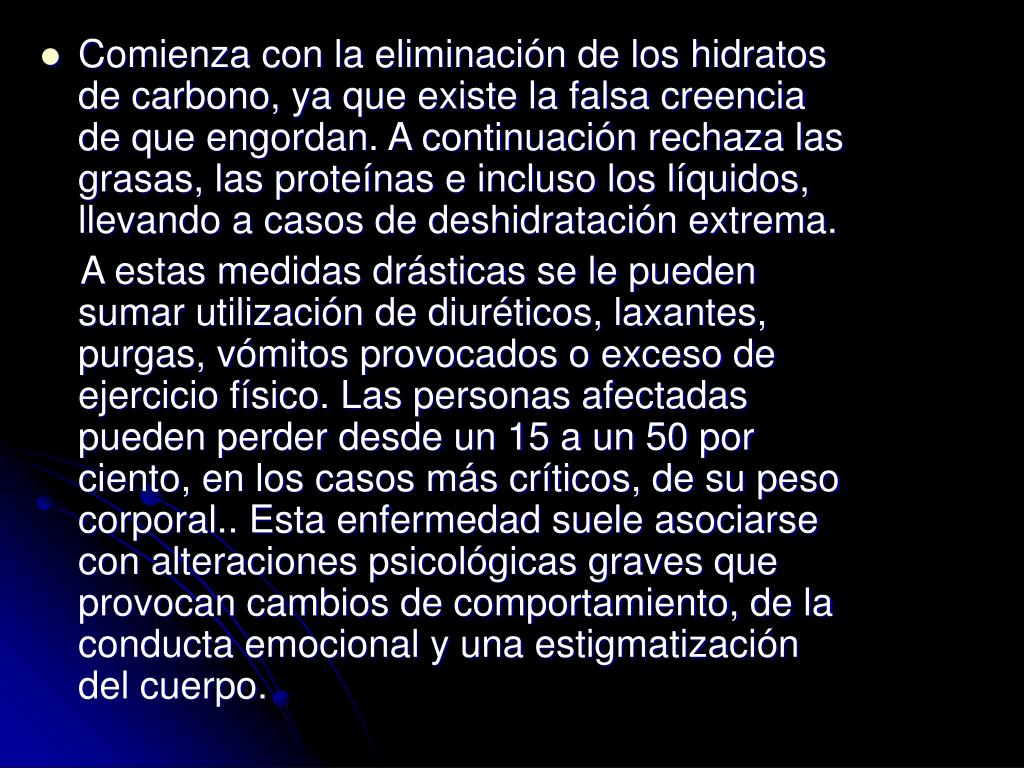 • Comienza con la eliminación de los hidratos de carbono, ya que existe la falsa creencia de que engordan. A continuación rechaza las grasas, las proteínas e incluso los líquidos, llevando a casos de deshidratación extrema.

A estas medidas drásticas se le pueden sumar utilización de diuréticos, laxantes, purgas, vómitos provocados o exceso de ejercicio físico. Las personas afectadas pueden perder desde un 15 a un 50 por ciento, en los casos más críticos, de su peso corporal.. Esta enfermedad suele asociarse con alteraciones psicológicas graves que provocan cambios de comportamiento, de la conducta emocional y una estigmatización del cuerpo.